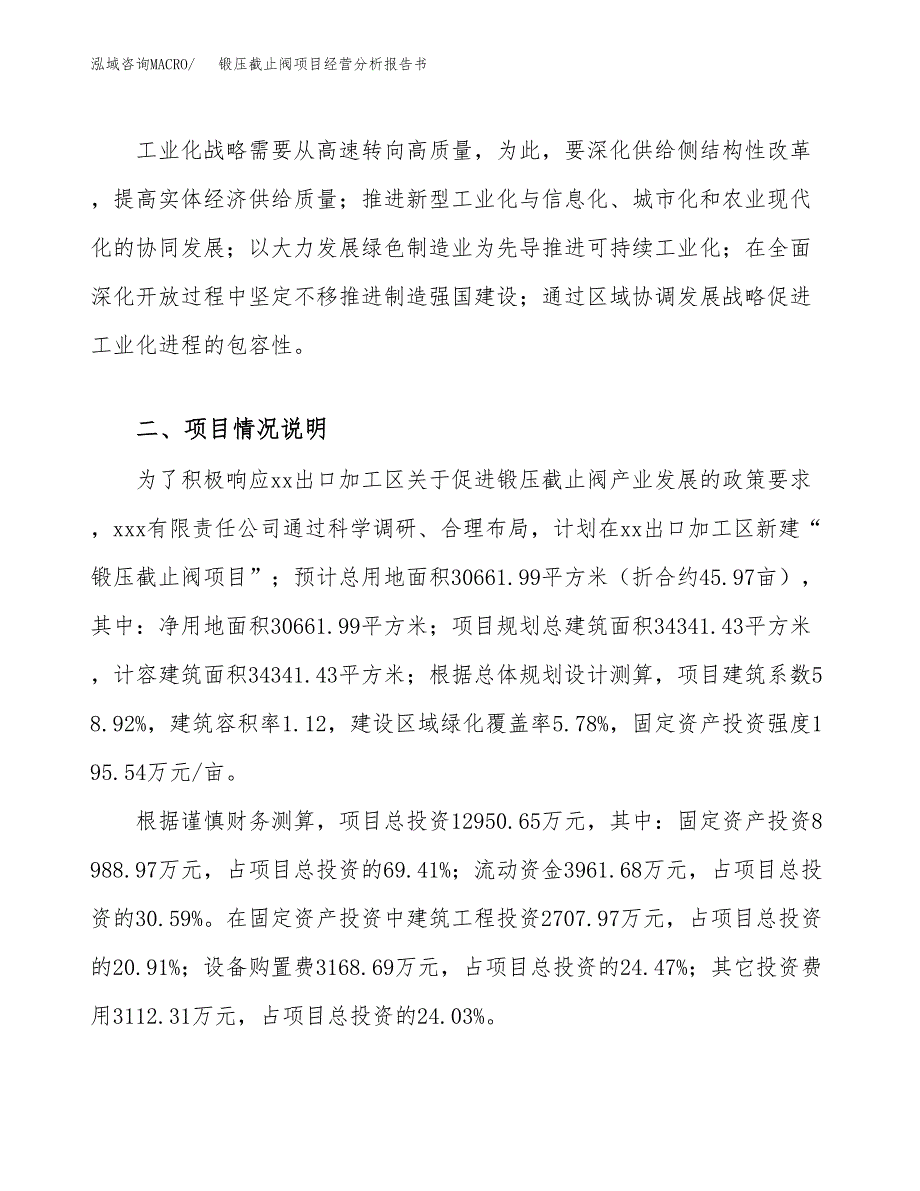 泓域咨询MACRO/　锻压截止阀项目经营分析报告书

工业化战略需要从高速转向高质量，为此，要深化供给侧结构性改革，提高实体经济供给质量；推进新型工业化与信息化、城市化和农业现代化的协同发展；以大力发展绿色制造业为先导推进可持续工业化；在全面深化开放过程中坚定不移推进制造强国建设；通过区域协调发展战略促进工业化进程的包容性。

二、项目情况说明

为了积极响应xx出口加工区关于促进锻压截止阀产业发展的政策要求，xxx有限责任公司通过科学调研、合理布局，计划在xx出口加工区新建“锻压截止阀项目”；预计总用地面积30661.99平方米（折合约45.97亩），其中：净用地面积30661.99平方米；项目规划总建筑面积34341.43平方米，计容建筑面积34341.43平方米；根据总体规划设计测算，项目建筑系数58.92%，建筑容积率1.12，建设区域绿化覆盖率5.78%，固定资产投资强度195.54万元/亩。

根据谨慎财务测算，项目总投资12950.65万元，其中：固定资产投资8988.97万元，占项目总投资的69.41%；流动资金3961.68万元，占项目总投资的30.59%。在固定资产投资中建筑工程投资2707.97万元，占项目总投资的20.91%；设备购置费3168.69万元，占项目总投资的24.47%；其它投资费用3112.31万元，占项目总投资的24.03%。